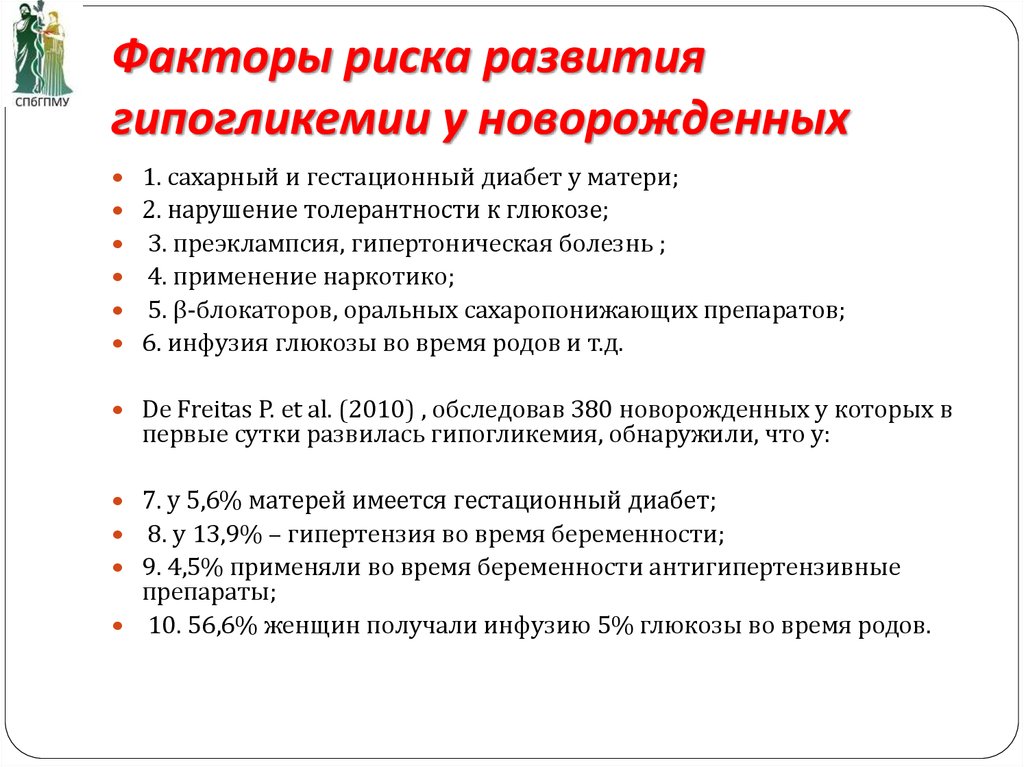 СПбГПМУ

Факторы риска развития гипогликемии у новорожденных

- 1. сахарный и гестационный диабет у матери;
- 2. нарушение толерантности к глюкозе;
- 3. преэклампсия, гипертоническая болезнь ;
- 4. применение наркотико;
- 5. β-блокаторов, оральных сахаропонижающих препаратов;
- 6. инфузия глюкозы во время родов и т.д.

- De Freitas P. et al. (2010) , обследовав 380 новорожденных у которых в первые сутки развилась гипогликемия, обнаружили, что у:

- 7. у 5,6% матерей имеется гестационный диабет;
- 8. у 13,9% – гипертензия во время беременности;
- 9. 4,5% применяли во время беременности антигипертензивные препараты;
- 10. 56,6% женщин получали инфузию 5% глюкозы во время родов.